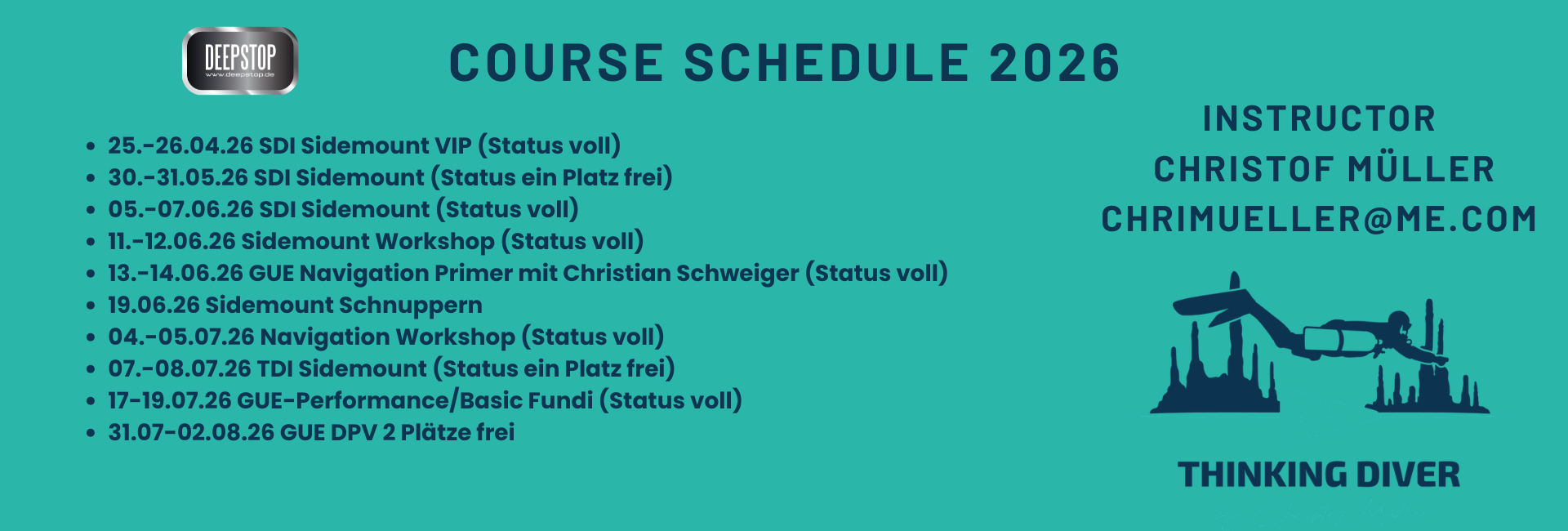 DEEPSTOP
www.deepstop.de

COURSE SCHEDULE 2026

• 25.-26.04.26 SDI Sidemount VIP (Status voll)
• 30.-31.05.26 SDI Sidemount (Status ein Platz frei)
• 05.-07.06.26 SDI Sidemount (Status voll)
• 11.-12.06.26 Sidemount Workshop (Status voll)
• 13.-14.06.26 GUE Navigation Primer mit Christian Schweiger (Status voll)
• 19.06.26 Sidemount Schnuppern
• 04.-05.07.26 Navigation Workshop (Status voll)
• 07.-08.07.26 TDI Sidemount (Status ein Platz frei)
• 17-19.07.26 GUE-Performance/Basic Fundi (Status voll)
• 31.07-02.08.26 GUE DPV 2 Plätze frei

INSTRUCTOR
CHRISTOF MÜLLER
CHRIMUELLER@ME.COM

THINKING DIVER